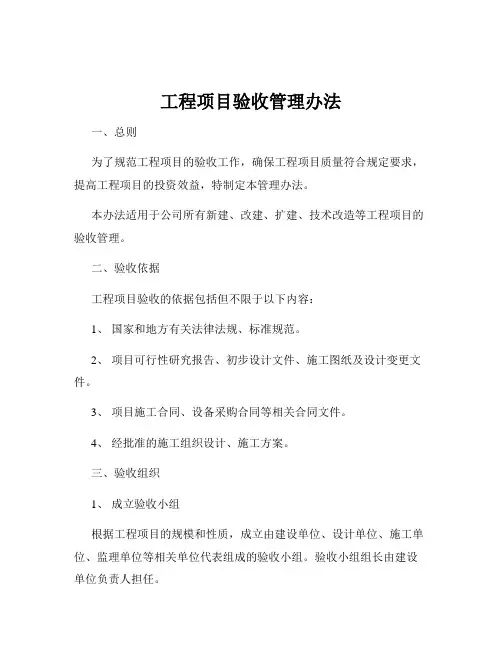 工程项目验收管理办法

一、总则

为了规范工程项目的验收工作，确保工程项目质量符合规定要求，提高工程项目的投资效益，特制定本管理办法。

本办法适用于公司所有新建、改建、扩建、技术改造等工程项目的验收管理。

二、验收依据

工程项目验收的依据包括但不限于以下内容：

1、国家和地方有关法律法规、标准规范。

2、项目可行性研究报告、初步设计文件、施工图纸及设计变更文件。

3、项目施工合同、设备采购合同等相关合同文件。

4、经批准的施工组织设计、施工方案。

三、验收组织

1、成立验收小组

根据工程项目的规模和性质，成立由建设单位、设计单位、施工单位、监理单位等相关单位代表组成的验收小组。验收小组组长由建设单位负责人担任。